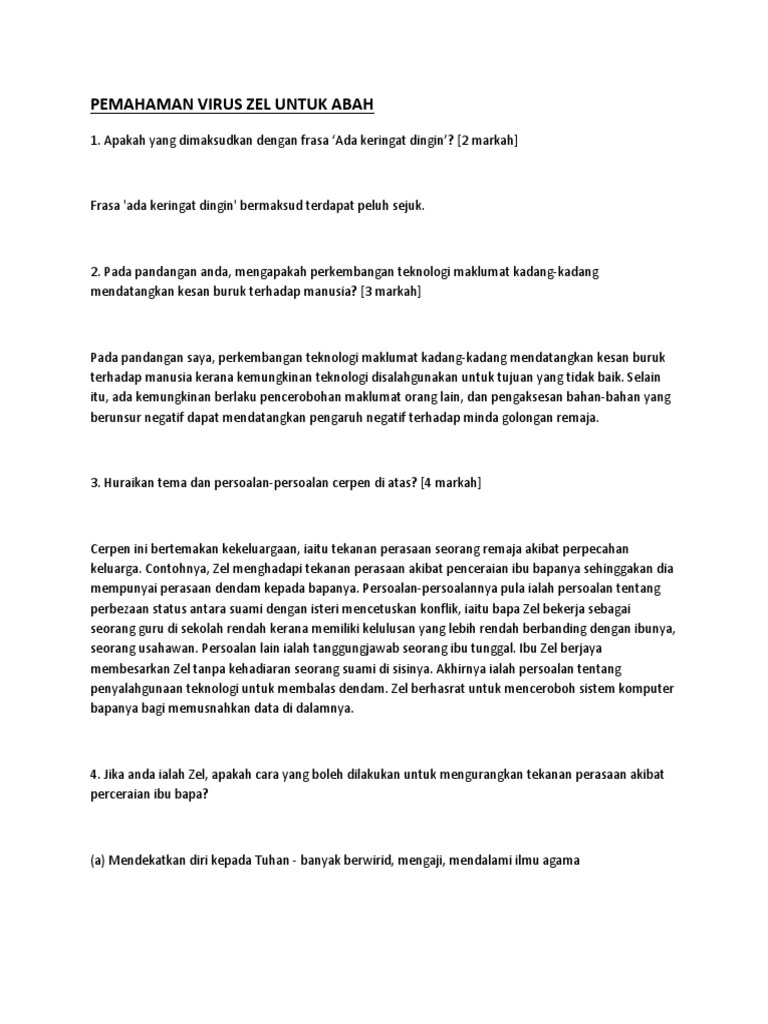 PEMAHAMAN VIRUS ZEL UNTUK ABAH

1. Apakah yang dimaksudkan dengan frasa 'Ada keringat dingin'? [2 markah]

Frasa 'ada keringat dingin' bermaksud terdapat peluh sejuk.

2. Pada pandangan anda, mengapakah perkembangan teknologi maklumat kadang-kadang mendatangkan kesan buruk terhadap manusia? [3 markah]

Pada pandangan saya, perkembangan teknologi maklumat kadang-kadang mendatangkan kesan buruk terhadap manusia kerana kemungkinan teknologi disalahgunakan untuk tujuan yang tidak baik. Selain itu, ada kemungkinan berlaku pencerobohan maklumat orang lain, dan pengaksesan bahan-bahan yang berunsur negatif dapat mendatangkan pengaruh negatif terhadap minda golongan remaja.

3. Huraikan tema dan persoalan-persoalan cerpen di atas? [4 markah]

Cerpen ini bertemakan kekeluargaan, iaitu tekanan perasaan seorang remaja akibat perpecahan keluarga. Contohnya, Zel menghadapi tekanan perasaan akibat penceraian ibu bapanya sehinggakan dia mempunyai perasaan dendam kepada bapanya. Persoalan-persoalannya pula ialah persoalan tentang perbezaan status antara suami dengan isteri mencetuskan konflik, iaitu bapa Zel bekerja sebagai seorang guru di sekolah rendah kerana memiliki kelulusan yang lebih rendah berbanding dengan ibunya, seorang usahawan. Persoalan lain ialah tanggungjawab seorang ibu tunggal. Ibu Zel berjaya membesarkan Zel tanpa kehadiaran seorang suami di sisinya. Akhirnya ialah persoalan tentang penyalahgunaan teknologi untuk membalas dendam. Zel berhasrat untuk menceroboh sistem komputer bapanya bagi memusnahkan data di dalamnya.

4. Jika anda ialah Zel, apakah cara yang boleh dilakukan untuk mengurangkan tekanan perasaan akibat perceraian ibu bapa?

(a) Mendekatkan diri kepada Tuhan - banyak berwirid, mengaji, mendalami ilmu agama